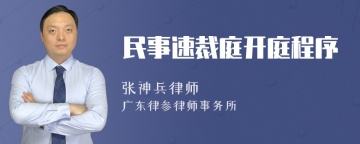 民事速裁庭开庭程序

张神兵律师

广东律参律师事务所